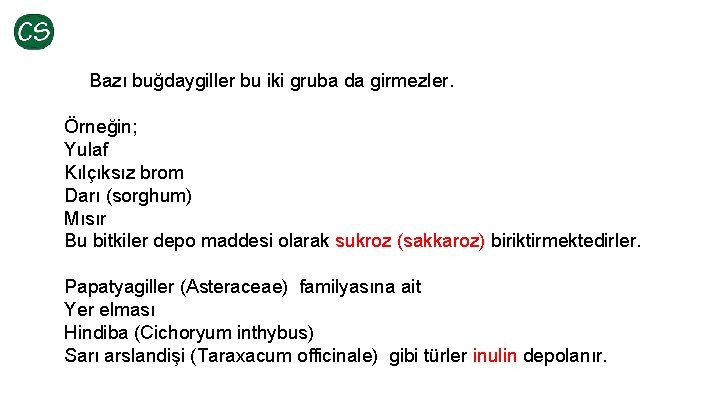 CS

Bazı buğdaygiller bu iki gruba da girmezler.

Örneğin;
Yulaf
Kılçıksız brom
Darı (sorghum)
Mısır
Bu bitkiler depo maddesi olarak sukroz (sakkaroz) biriktirmektedirler.

Papatyagiller (Asteraceae) familyasına ait
Yer elması
Hindiba (Cichoryum inthybus)
Sarı arslandişi (Taraxacum officinale) gibi türler inulin depolanır.